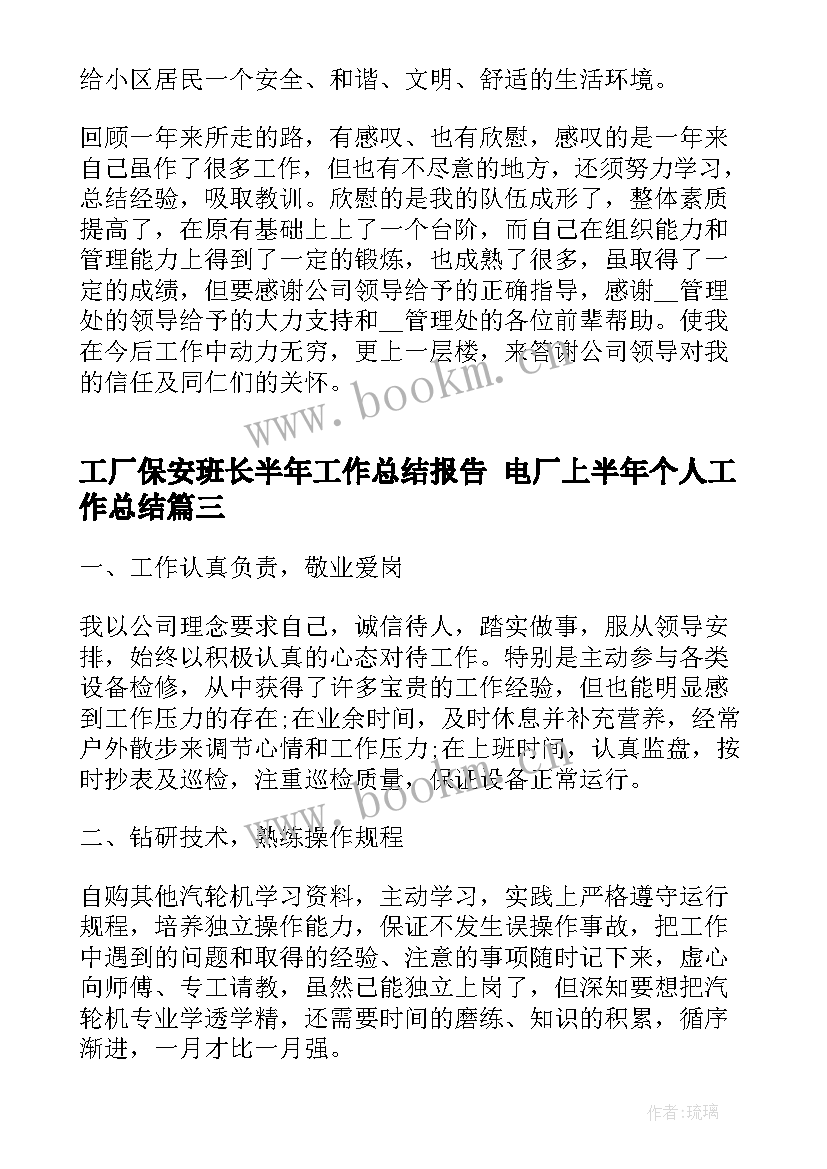 给小区居民一个安全、和谐、文明、舒适的生活环境。

回顾一年来所走的路，有感叹、也有欣慰，感叹的是一年来自己虽作了很多工作，但也有不尽意的地方，还须努力学习，总结经验，吸取教训。欣慰的是我的队伍成形了，整体素质提高了，在原有基础上上了一个台阶，而自己在组织能力和管理能力上得到了一定的锻炼，也成熟了很多，虽取得了一定的成绩，但要感谢公司领导给予的正确指导，感谢__管理处的领导给予的大力支持和__管理处的各位前辈帮助。使我在今后工作中动力无穷，更上一层楼，来答谢公司领导对我的信任及同仁们的关怀。

www.bookm.cn

工厂保安班长半年工作总结报告 电厂上半年个人工作总结篇三

一、工作认真负责，敬业爱岗

我以公司理念要求自己，诚信待人，踏实做事，服从领导安排，始终以积极认真的心态对待工作。特别是主动参与各类设备检修，从中获得了许多宝贵的工作经验，但也能明显感到工作压力的存在;在业余时间，及时休息并补充营养，经常户外散步来调节心情和工作压力;在上班时间，认真监盘，按时抄表及巡检，注重巡检质量，保证设备正常运行。

www.bookm.cn

二、钻研技术，熟练操作规程

自购其他汽轮机学习资料，主动学习，实践上严格遵守运行规程，培养独立操作能力，保证不发生误操作事故，把工作中遇到的问题和取得的经验、注意的事项随时记下来，虚心向师傅、专工请教，虽然已能独立上岗了，但深知要想把汽轮机专业学透学精，还需要时间的磨练、知识的积累，循序渐进，一月才比一月强。

作者:琉璃